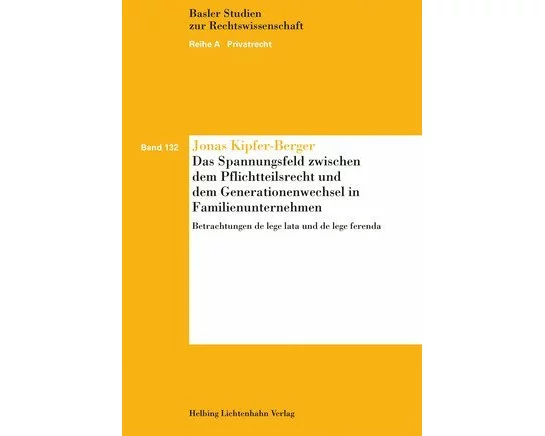 Basler Studien
zur Rechtswissenschaft

Reihe A Privatrecht

Band 132

Jonas Kipfer-Berger

Das Spannungsfeld zwischen dem Pflichtteilsrecht und dem Generationenwechsel in Familienunternehmen

Betrachtungen de lege lata und de lege ferenda

Helbing Lichtenhahn Verlag